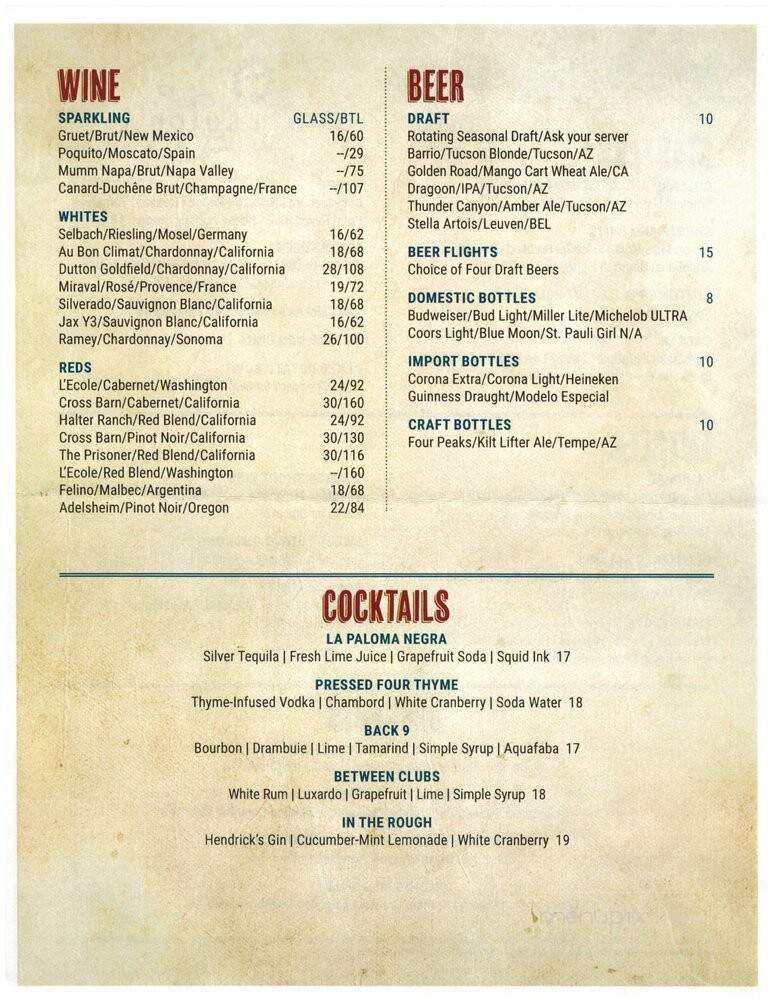 WINE

SPARKLING GLASS/BTL
Gruet/Brut/New Mexico 16/60
Poquito/Moscato/Spain --/29
Mumm Napa/Brut/Napa Valley --/75
Canard-Duchêne Brut/Champagne/France --/107

WHITES
Selbach/Riesling/Mosel/Germany 16/62
Au Bon Climat/Chardonnay/California 18/68
Dutton Goldfield/Chardonnay/California 28/108
Miraval/Rosé/Provence/France 19/72
Silverado/Sauvignon Blanc/California 18/68
Jax Y3/Sauvignon Blanc/California 16/62
Ramey/Chardonnay/Sonoma 26/100

REDS
L'Ecole/Cabernet/Washington 24/92
Cross Barn/Cabernet/California 30/160
Halter Ranch/Red Blend/California 24/92
Cross Barn/Pinot Noir/California 30/130
The Prisoner/Red Blend/California 30/116
L'Ecole/Red Blend/Washington --/160
Felino/Malbec/Argentina 18/68
Adelsheim/Pinot Noir/Oregon 22/84

BEER

DRAFT 10
Rotating Seasonal Draft/Ask your server
Barrio/Tucson Blonde/Tucson/AZ
Golden Road/Mango Cart Wheat Ale/CA
Dragoon/IPA/Tucson/AZ
Thunder Canyon/Amber Ale/Tucson/AZ
Stella Artois/Leuven/BEL

BEER FLIGHTS 15
Choice of Four Draft Beers

DOMESTIC BOTTLES 8
Budweiser/Bud Light/Miller Lite/Michelob ULTRA
Coors Light/Blue Moon/St. Pauli Girl N/A

IMPORT BOTTLES 10
Corona Extra/Corona Light/Heineken
Guinness Draught/Modelo Especial

CRAFT BOTTLES 10
Four Peaks/Kilt Lifter Ale/Tempe/AZ

COCKTAILS

LA PALOMA NEGRA
Silver Tequila | Fresh Lime Juice | Grapefruit Soda | Squid Ink 17

PRESSED FOUR THYME
Thyme-Infused Vodka | Chambord | White Cranberry | Soda Water 18

BACK 9
Bourbon | Drambuie | Lime | Tamarind | Simple Syrup | Aquafaba 17

BETWEEN CLUBS
White Rum | Luxardo | Grapefruit | Lime | Simple Syrup 18

IN THE ROUGH
Hendrick's Gin | Cucumber-Mint Lemonade | White Cranberry 19

menupix